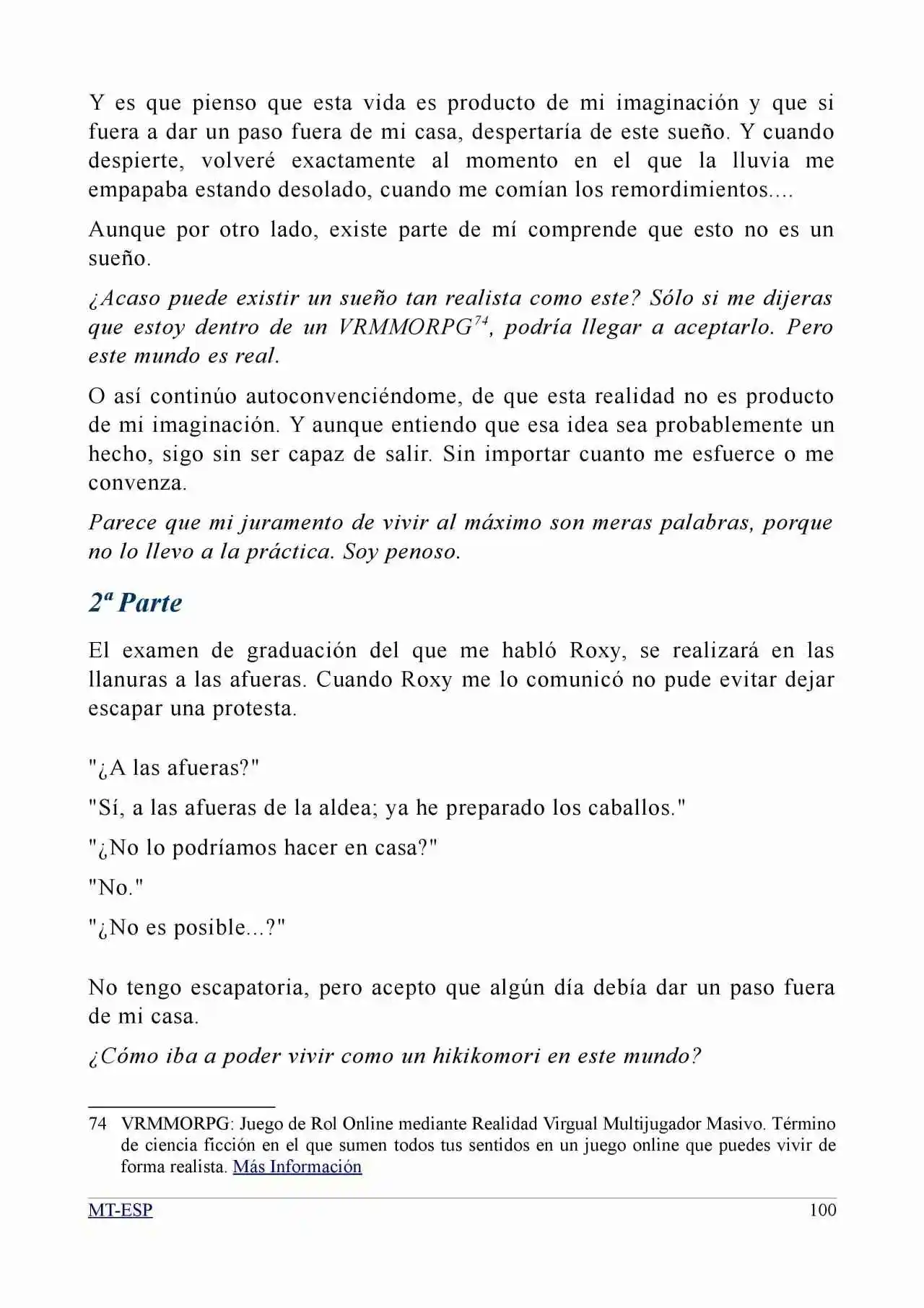 Y es que pienso que esta vida es producto de mi imaginación y que si fuera a dar un paso fuera de mi casa, despertaría de este sueño. Y cuando despierte, volveré exactamente al momento en el que la lluvia me empapaba estando desolado, cuando me comían los remordimientos....

Aunque por otro lado, existe parte de mí comprende que esto no es un sueño.

¿Acaso puede existir un sueño tan realista como este? Sólo si me dijeras que estoy dentro de un VRMMORPG$^{74}$, podría llegar a aceptarlo. Pero este mundo es real.

O así continúo autoconvenciéndome, de que esta realidad no es producto de mi imaginación. Y aunque entiendo que esa idea sea probablemente un hecho, sigo sin ser capaz de salir. Sin importar cuanto me esfuerce o me convenza.

Parece que mi juramento de vivir al máximo son meras palabras, porque no lo llevo a la práctica. Soy penoso.

2ª Parte

El examen de graduación del que me habló Roxy, se realizará en las llanuras a las afueras. Cuando Roxy me lo comunicó no pude evitar dejar escapar una protesta.

"¿A las afueras?"

"Sí, a las afueras de la aldea; ya he preparado los caballos."

"¿No lo podríamos hacer en casa?"

"No."

"¿No es posible...?"

No tengo escapatoria, pero acepto que algún día debía dar un paso fuera de mi casa.

¿Cómo iba a poder vivir como un hikikomori en este mundo?

74 VRMMORPG: Juego de Rol Online mediante Realidad Virgual Multijugador Masivo. Término de ciencia ficción en el que sumen todos tus sentidos en un juego online que puedes vivir de forma realista. Más Información

MT-ESP 100